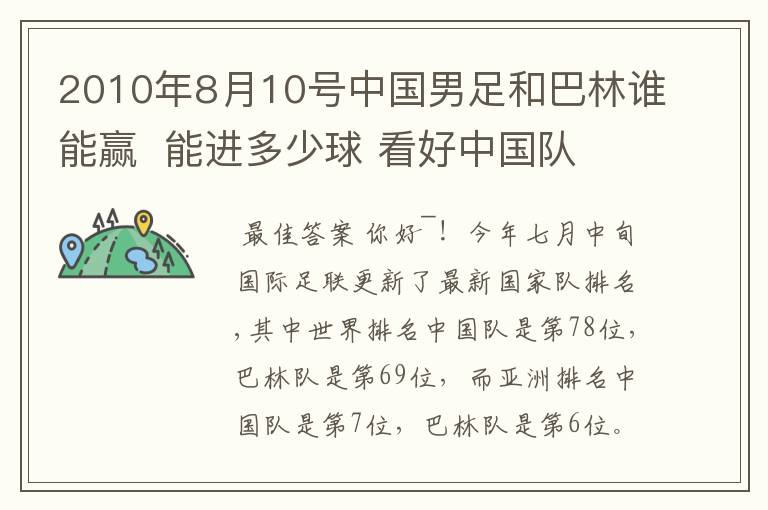 2010年8月10号中国男足和巴林谁能赢 能进多少球 看好中国队

最佳答案 你好¯！今年七月中旬国际足联更新了最新国家队排名，其中世界排名中国队是第78位，巴林队是第69位，而亚洲排名中国队是第7位，巴林队是第6位。